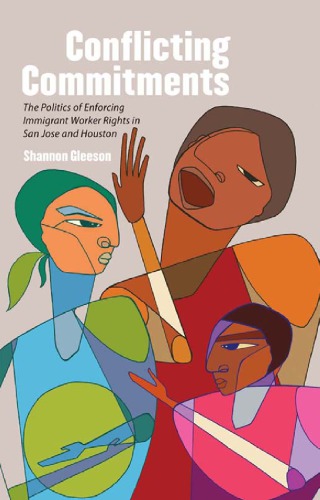 Conflicting Commitments

The Politics of Enforcing Immigrant Worker Rights in San Jose and Houston

Shannon Gleeson